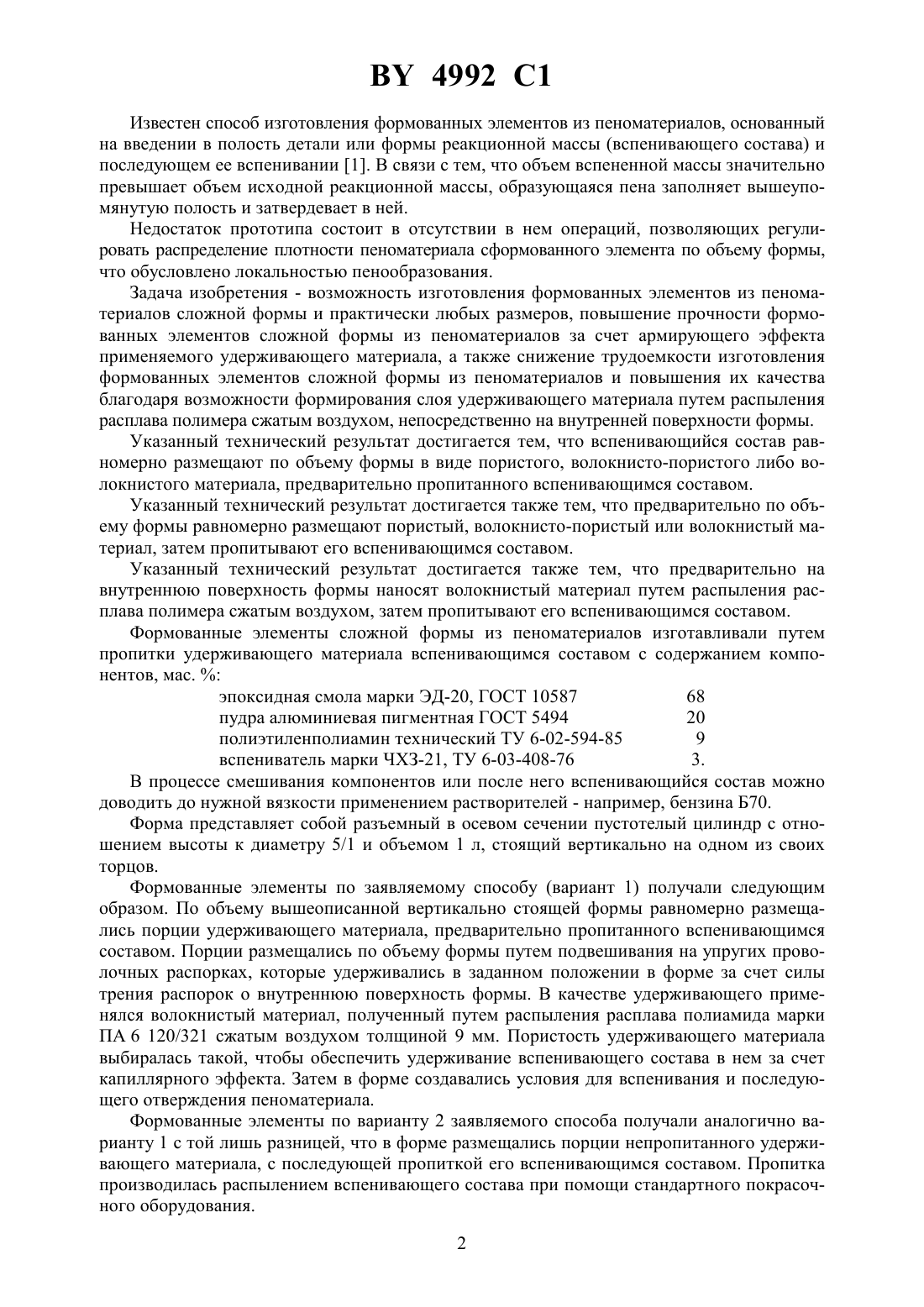 BY 4992 C1

Известен способ изготовления формованных элементов из пеноматериалов, основанный на введении в полость детали или формы реакционной массы (вспенивающего состава) и последующем ее вспенивании [1]. В связи с тем, что объем вспененной массы значительно превышает объем исходной реакционной массы, образующаяся пена заполняет вышеупомянутую полость и затвердевает в ней.

Недостаток прототипа состоит в отсутствии в нем операций, позволяющих регулировать распределение плотности пеноматериала сформованного элемента по объему формы, что обусловлено локальностью пенообразования.

Задача изобретения - возможность изготовления формованных элементов из пеноматериалов сложной формы и практически любых размеров, повышение прочности формованных элементов сложной формы из пеноматериалов за счет армирующего эффекта применяемого удерживающего материала, а также снижение трудоемкости изготовления формованных элементов сложной формы из пеноматериалов и повышения их качества благодаря возможности формирования слоя удерживающего материала путем распыления расплава полимера сжатым воздухом, непосредственно на внутренней поверхности формы.

Указанный технический результат достигается тем, что вспенивающийся состав равномерно размещают по объему формы в виде пористого, волокнисто-пористого либо волокнистого материала, предварительно пропитанного вспенивающимся составом.

Указанный технический результат достигается также тем, что предварительно по объему формы равномерно размещают пористый, волокнисто-пористый или волокнистый материал, затем пропитывают его вспенивающимся составом.

Указанный технический результат достигается также тем, что предварительно на внутреннюю поверхность формы наносят волокнистый материал путем распыления расплава полимера сжатым воздухом, затем пропитывают его вспенивающимся составом.

Формованные элементы сложной формы из пеноматериалов изготавливали путем пропитки удерживающего материала вспенивающимся составом с содержанием компонентов, мас. %:

| | |
|---|---|
| эпоксидная смола марки ЭД-20, ГОСТ 10587 | 68 |
| пудра алюминиевая пигментная ГОСТ 5494 | 20 |
| полиэтиленполиамин технический ТУ 6-02-594-85 | 9 |
| вспениватель марки ЧХЗ-21, ТУ 6-03-408-76 | 3. |

В процессе смешивания компонентов или после него вспенивающийся состав можно доводить до нужной вязкости применением растворителей - например, бензина Б70.

Форма представляет собой разъемный в осевом сечении пустотелый цилиндр с отношением высоты к диаметру 5/1 и объемом 1 л, стоящий вертикально на одном из своих торцов.

Формованные элементы по заявляемому способу (вариант 1) получали следующим образом. По объему вышеописанной вертикально стоящей формы равномерно размещались порции удерживающего материала, предварительно пропитанного вспенивающимся составом. Порции размещались по объему формы путем подвешивания на упругих проволочных распорках, которые удерживались в заданном положении в форме за счет силы трения распорок о внутреннюю поверхность формы. В качестве удерживающего применялся волокнистый материал, полученный путем распыления расплава полиамида марки ПА 6 120/321 сжатым воздухом толщиной 9 мм. Пористость удерживающего материала выбиралась такой, чтобы обеспечить удерживание вспенивающего состава в нем за счет капиллярного эффекта. Затем в форме создавались условия для вспенивания и последующего отверждения пеноматериала.

Формованные элементы по варианту 2 заявляемого способа получали аналогично варианту 1 с той лишь разницей, что в форме размещались порции непропитанного удерживающего материала, с последующей пропиткой его вспенивающимся составом. Пропитка производилась распылением вспенивающего состава при помощи стандартного покрасочного оборудования.

2